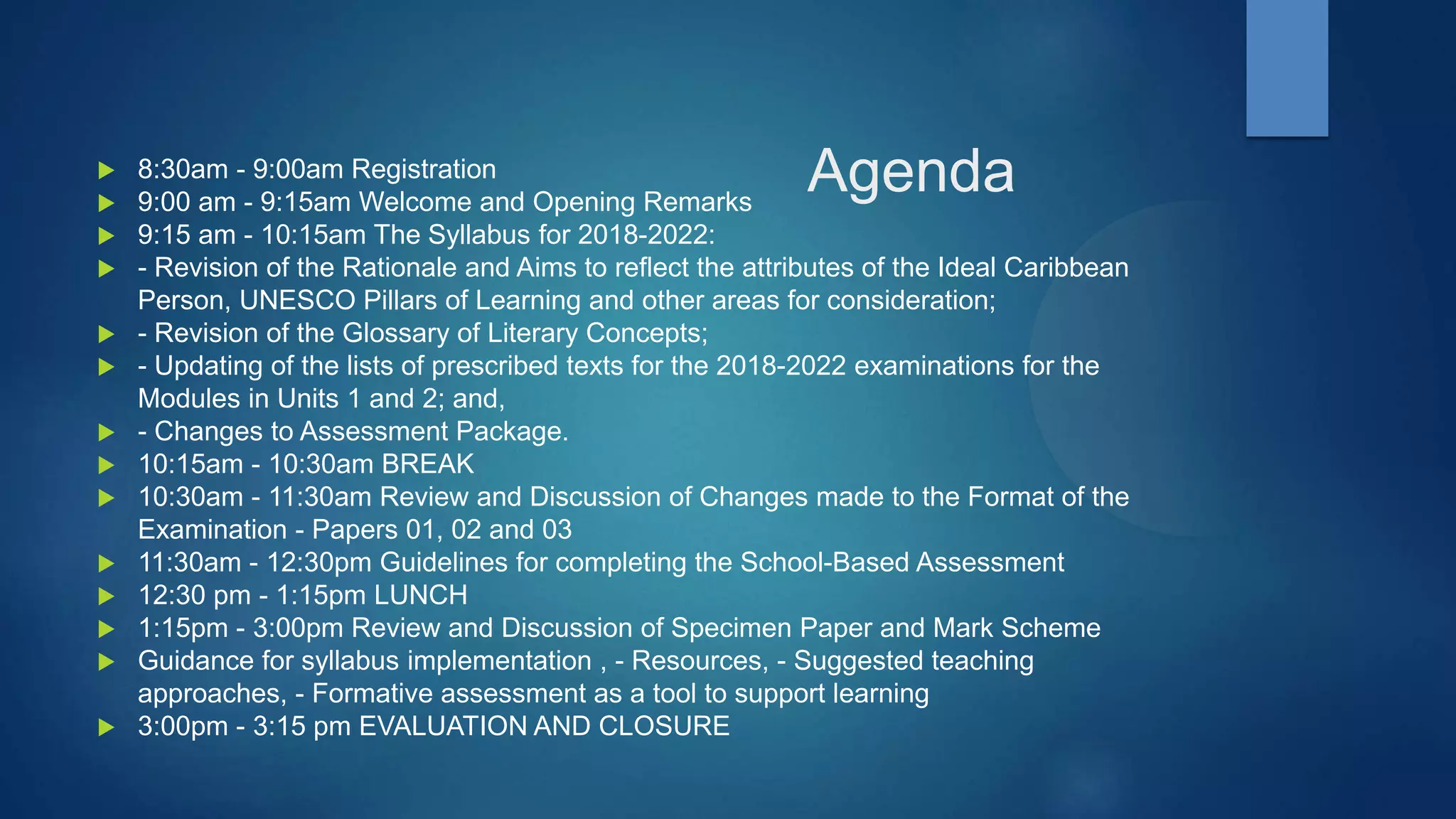 Agenda

8:30am - 9:00am Registration
9:00 am - 9:15am Welcome and Opening Remarks
9:15 am - 10:15am The Syllabus for 2018-2022:
- Revision of the Rationale and Aims to reflect the attributes of the Ideal Caribbean Person, UNESCO Pillars of Learning and other areas for consideration;
- Revision of the Glossary of Literary Concepts;
- Updating of the lists of prescribed texts for the 2018-2022 examinations for the Modules in Units 1 and 2; and,
- Changes to Assessment Package.
10:15am - 10:30am BREAK
10:30am - 11:30am Review and Discussion of Changes made to the Format of the Examination - Papers 01, 02 and 03
11:30am - 12:30pm Guidelines for completing the School-Based Assessment
12:30 pm - 1:15pm LUNCH
1:15pm - 3:00pm Review and Discussion of Specimen Paper and Mark Scheme
Guidance for syllabus implementation , - Resources, - Suggested teaching approaches, - Formative assessment as a tool to support learning
3:00pm - 3:15 pm EVALUATION AND CLOSURE